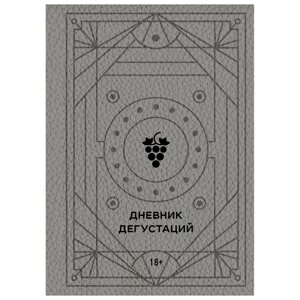 ДНЕВНИК
ДЕГУСТАЦИЙ

18+